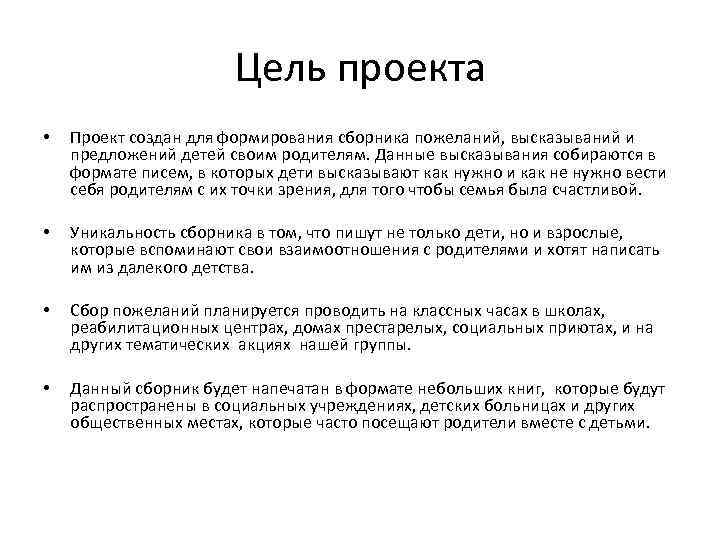 Цель проекта

• Проект создан для формирования сборника пожеланий, высказываний и предложений детей своим родителям. Данные высказывания собираются в формате писем, в которых дети высказывают как нужно и как не нужно вести себя родителям с их точки зрения, для того чтобы семья была счастливой.

• Уникальность сборника в том, что пишут не только дети, но и взрослые, которые вспоминают свои взаимоотношения с родителями и хотят написать им из далекого детства.

• Сбор пожеланий планируется проводить на классных часах в школах, реабилитационных центрах, домах престарелых, социальных приютах, и на других тематических акциях нашей группы.

• Данный сборник будет напечатан в формате небольших книг, которые будут распространены в социальных учреждениях, детских больницах и других общественных местах, которые часто посещают родители вместе с детьми.